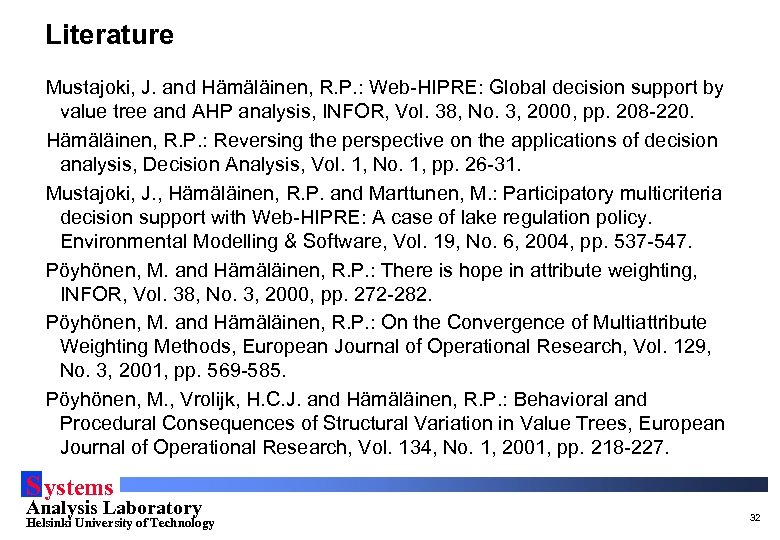 Literature

Mustajoki, J. and Hämäläinen, R.P.: Web-HIPRE: Global decision support by value tree and AHP analysis, INFOR, Vol. 38, No. 3, 2000, pp. 208-220.

Hämäläinen, R.P.: Reversing the perspective on the applications of decision analysis, Decision Analysis, Vol. 1, No. 1, pp. 26-31.

Mustajoki, J., Hämäläinen, R.P. and Marttunen, M.: Participatory multicriteria decision support with Web-HIPRE: A case of lake regulation policy. Environmental Modelling & Software, Vol. 19, No. 6, 2004, pp. 537-547.

Pöyhönen, M. and Hämäläinen, R.P.: There is hope in attribute weighting, INFOR, Vol. 38, No. 3, 2000, pp. 272-282.

Pöyhönen, M. and Hämäläinen, R.P.: On the Convergence of Multiattribute Weighting Methods, European Journal of Operational Research, Vol. 129, No. 3, 2001, pp. 569-585.

Pöyhönen, M., Vrolijk, H.C.J. and Hämäläinen, R.P.: Behavioral and Procedural Consequences of Structural Variation in Value Trees, European Journal of Operational Research, Vol. 134, No. 1, 2001, pp. 218-227.

Systems
Analysis Laboratory
Helsinki University of Technology

32